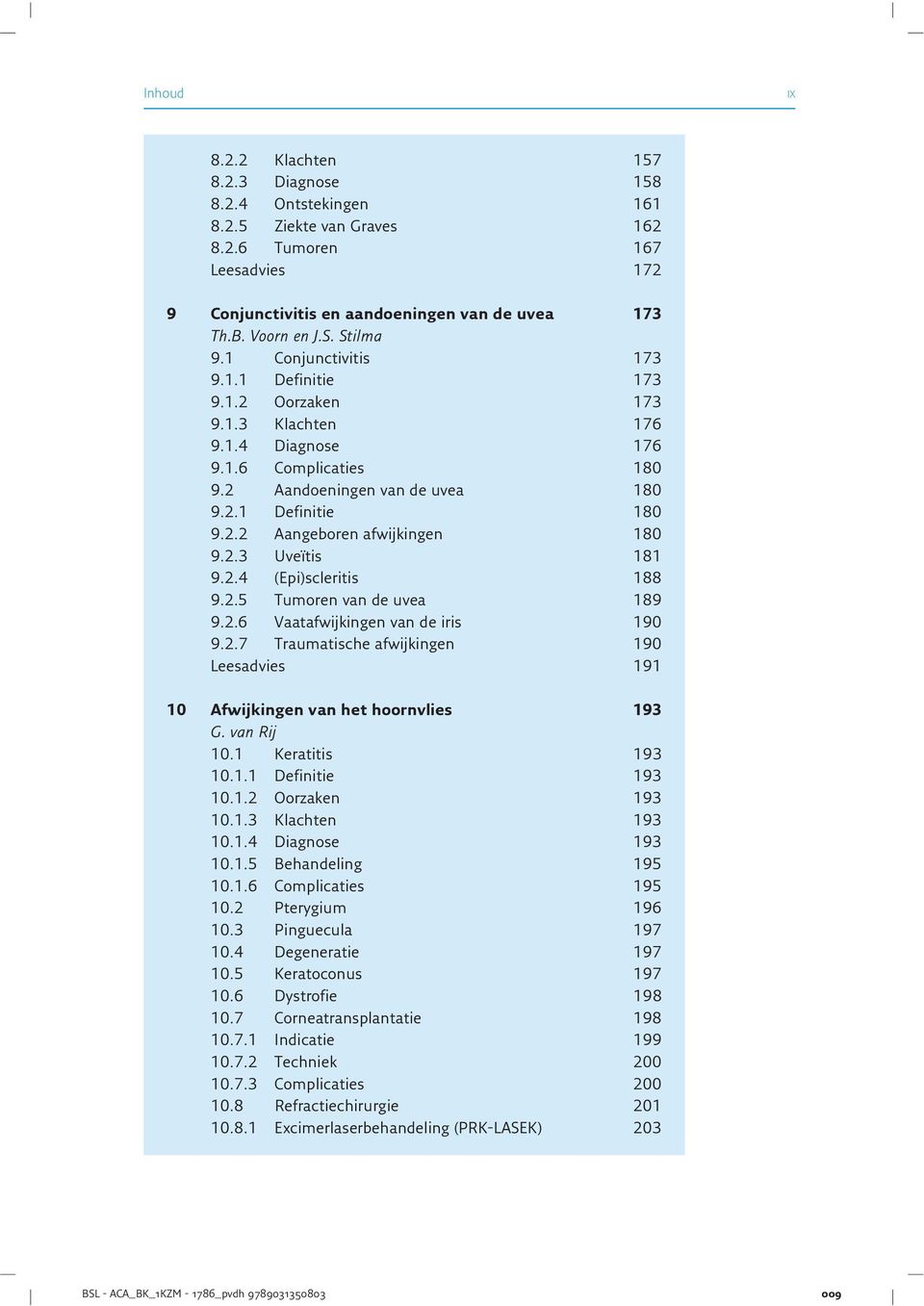 Inhoud IX

8.2.2 Klachten 157
8.2.3 Diagnose 158
8.2.4 Ontstekingen 161
8.2.5 Ziekte van Graves 162
8.2.6 Tumoren 167
Leesadvies 172

9 Conjunctivitis en aandoeningen van de uvea 173
Th.B. Voorn en J.S. Stilma
9.1 Conjunctivitis 173
9.1.1 Definitie 173
9.1.2 Oorzaken 173
9.1.3 Klachten 176
9.1.4 Diagnose 176
9.1.6 Complicaties 180
9.2 Aandoeningen van de uvea 180
9.2.1 Definitie 180
9.2.2 Aangeboren afwijkingen 180
9.2.3 Uveïtis 181
9.2.4 (Epi)scleritis 188
9.2.5 Tumoren van de uvea 189
9.2.6 Vaatafwijkingen van de iris 190
9.2.7 Traumatische afwijkingen 190
Leesadvies 191

10 Afwijkingen van het hoornvlies 193
G. van Rij
10.1 Keratitis 193
10.1.1 Definitie 193
10.1.2 Oorzaken 193
10.1.3 Klachten 193
10.1.4 Diagnose 193
10.1.5 Behandeling 195
10.1.6 Complicaties 195
10.2 Pterygium 196
10.3 Pinguecula 197
10.4 Degeneratie 197
10.5 Keratoconus 197
10.6 Dystrofie 198
10.7 Corneatransplantatie 198
10.7.1 Indicatie 199
10.7.2 Techniek 200
10.7.3 Complicaties 200
10.8 Refractiechirurgie 201
10.8.1 Excimerlaserbehandeling (PRK-LASEK) 203

BSL - ACA_BK_1KZM - 1786_pvdh 9789031350803 009